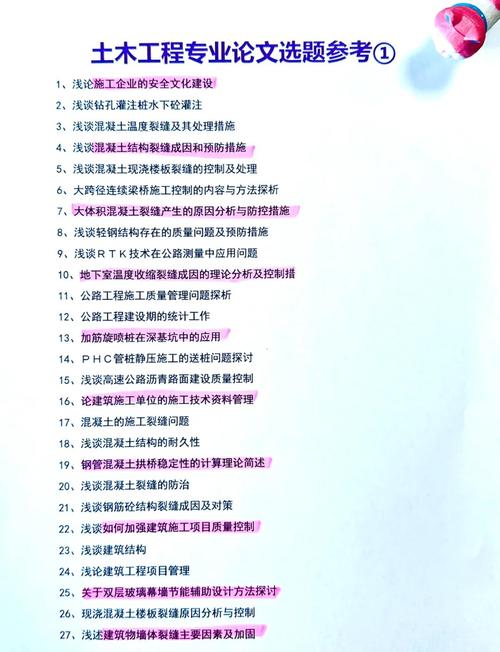 土木工程专业论文选题参考①

1、浅论施工企业的安全文化建设
2、浅谈钻孔灌注桩水下砼灌注
3、浅谈混凝土温度裂缝及其处理措施
4、浅谈混凝土结构裂缝成因和预防措施
5、浅谈混凝土现浇楼板裂缝的控制及处理
6、大跨径连续梁桥施工控制的内容与方法探析
7、大体积混凝土裂缝产生的原因分析与防控措施
8、浅谈轻钢结构存在的质量问题及预防措施
9、浅谈RTK技术在公路测量中应用问题
10、地下室温度收缩裂缝成因的理论分析及控制措
11、公路工程施工质量管理问题探析
12、公路工程建设期的统计工作
13、加筋旋喷桩在深基坑中的应用
14、PHC管桩静压施工的送桩问题探讨
15、浅谈高速公路沥青路面建设质量控制
16、论建筑施工单位的施工技术资料管理
17、混凝土的施工裂缝问题
18、浅谈混凝土结构的耐久性
19、钢管混凝土拱桥稳定性的计算理论简述
20、浅谈混凝土裂缝的防治
21、浅谈钢筋砼结构裂缝成因及对策
22、浅谈如何加强建筑施工项目质量控制
23、浅谈建筑结构
24、浅论建筑工程项目管理
25、关于双层玻璃幕墙节能辅助设计方法探讨
26、现浇混凝土楼板裂缝原因分析与控制
27、浅述建筑物墙体裂缝主要因素及加固